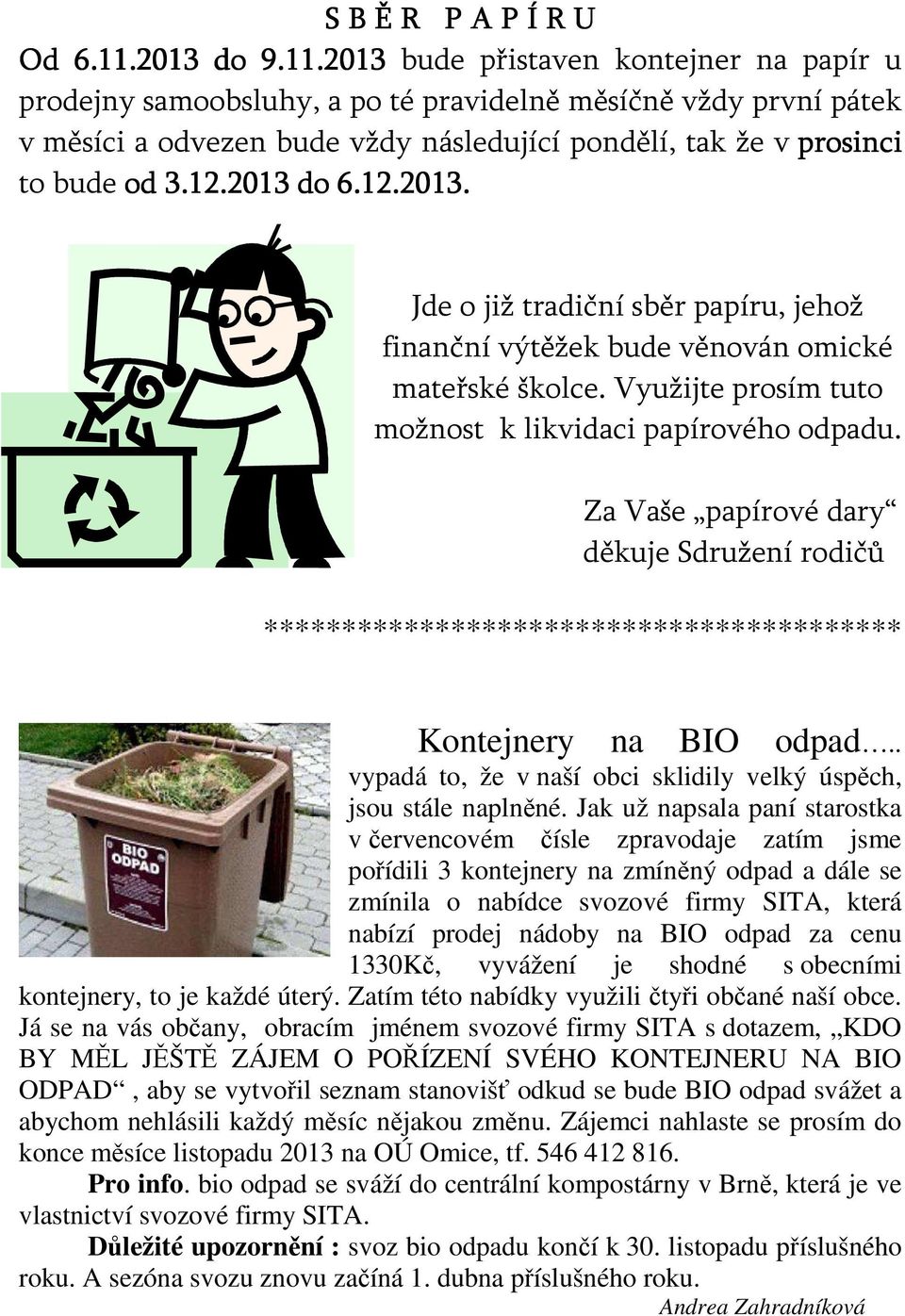 S B Ě R P A P Í R U

Od 6.11.2013 do 9.11.2013 bude přistaven kontejner na papír u prodejny samoobsluhy, a po té pravidelně měsíčně vždy první pátek v měsíci a odvezen bude vždy následující pondělí, tak že v prosinci to bude od 3.12.2013 do 6.12.2013.

Jde o již tradiční sběr papíru, jehož finanční výtěžek bude věnován omické mateřské školce. Využijte prosím tuto možnost k likvidaci papírového odpadu.

Za Vaše „papírové dary“ děkuje Sdružení rodičů

****************************************

BIO ODPAD

Kontejnery na BIO odpad….. vypadá to, že v naší obci sklidily velký úspěch, jsou stále naplněné. Jak už napsala paní starostka v červencovém čísle zpravodaje zatím jsme pořídili 3 kontejnery na zmíněný odpad a dále se zmínila o nabídce svozové firmy SITA, která nabízí prodej nádoby na BIO odpad za cenu 1330Kč, vyvážení je shodné s obecními kontejnery, to je každé úterý. Zatím této nabídky využili čtyři občané naší obce. Já se na vás občany, obracím jménem svozové firmy SITA s dotazem, „KDO BY MĚL JĚŠTĚ ZÁJEM O POŘÍZENÍ SVÉHO KONTEJNERU NA BIO ODPAD“ , aby se vytvořil seznam stanovišť odkud se bude BIO odpad svážet a abychom nehlásili každý měsíc nějakou změnu. Zájemci nahlaste se prosím do konce měsíce listopadu 2013 na OÚ Omice, tf. 546 412 816.

Pro info. bio odpad se sváží do centrální kompostárny v Brně, která je ve vlastnictví svozové firmy SITA.

Důležité upozornění : svoz bio odpadu končí k 30. listopadu příslušného roku. A sezóna svozu znovu začíná 1. dubna příslušného roku.

Andrea Zahradníková